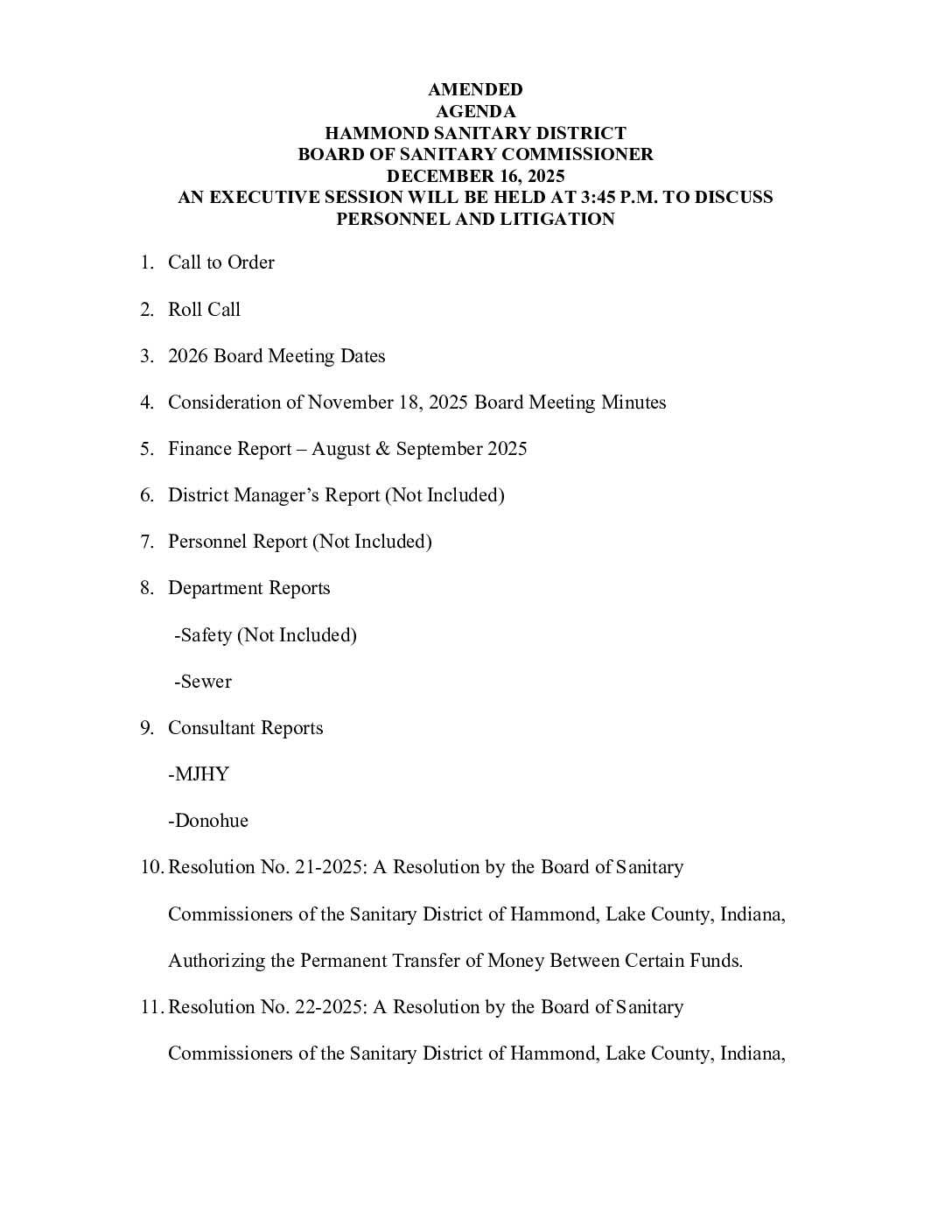 AMENDED
AGENDA
HAMMOND SANITARY DISTRICT
BOARD OF SANITARY COMMISSIONER
DECEMBER 16, 2025
AN EXECUTIVE SESSION WILL BE HELD AT 3:45 P.M. TO DISCUSS PERSONNEL AND LITIGATION

1. Call to Order

2. Roll Call

3. 2026 Board Meeting Dates

4. Consideration of November 18, 2025 Board Meeting Minutes

5. Finance Report – August & September 2025

6. District Manager's Report (Not Included)

7. Personnel Report (Not Included)

8. Department Reports

-Safety (Not Included)

-Sewer

9. Consultant Reports

-MJHY

-Donohue

10. Resolution No. 21-2025: A Resolution by the Board of Sanitary Commissioners of the Sanitary District of Hammond, Lake County, Indiana, Authorizing the Permanent Transfer of Money Between Certain Funds.

11. Resolution No. 22-2025: A Resolution by the Board of Sanitary Commissioners of the Sanitary District of Hammond, Lake County, Indiana,